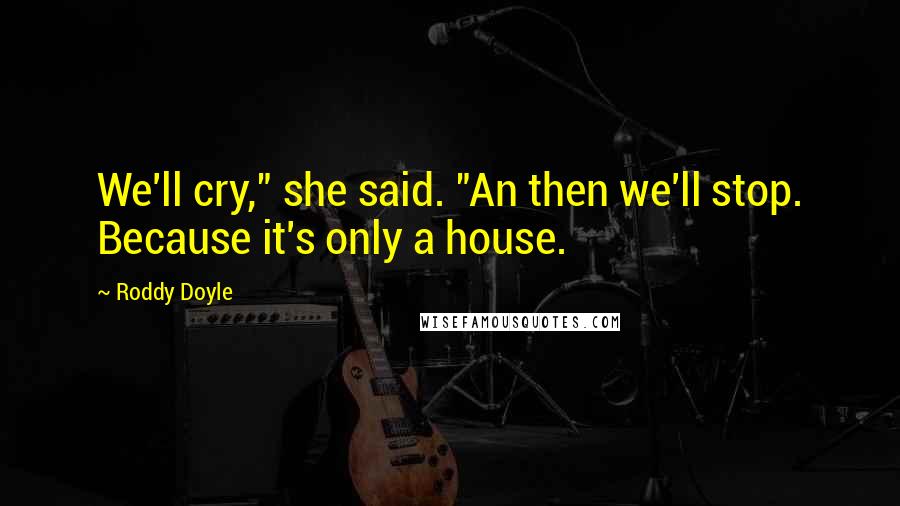 We'll cry," she said. "An then we'll stop. Because it's only a house.

~ Roddy Doyle

WISEFAMOUSQUOTES.COM